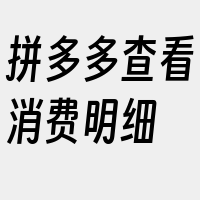 拼多多查看消费明细